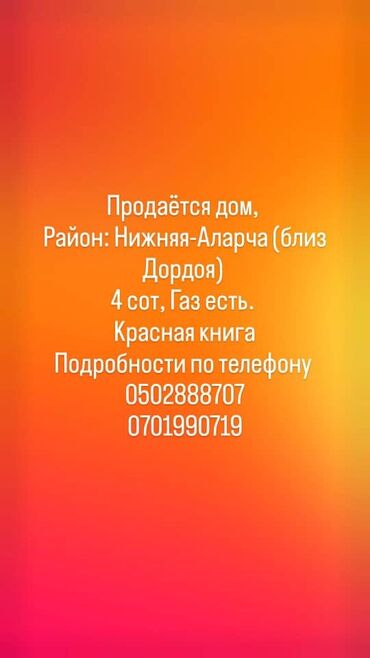 Продаётся дом,
Район: Нижняя-Аларча (близ Дордоя)
4 сот, Газ есть.
Красная книга
Подробности по телефону
0502888707
0701990719